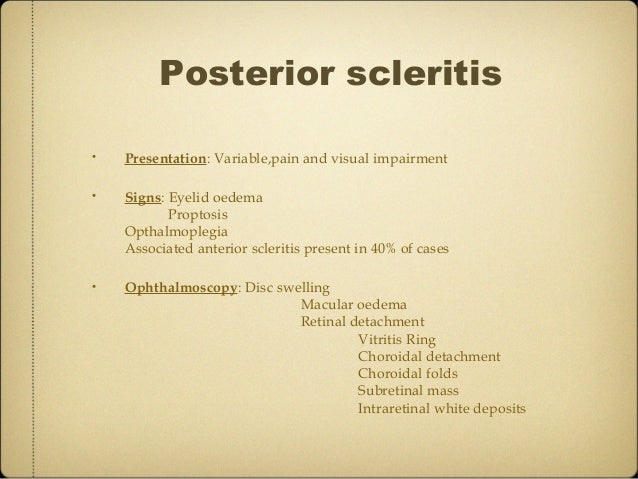 Posterior scleritis

• Presentation: Variable,pain and visual impairment

• Signs: Eyelid oedema
Proptosis
Opthalmoplegia
Associated anterior scleritis present in 40% of cases

• Ophthalmoscopy: Disc swelling
Macular oedema
Retinal detachment
Vitritis Ring
Choroidal detachment
Choroidal folds
Subretinal mass
Intraretinal white deposits